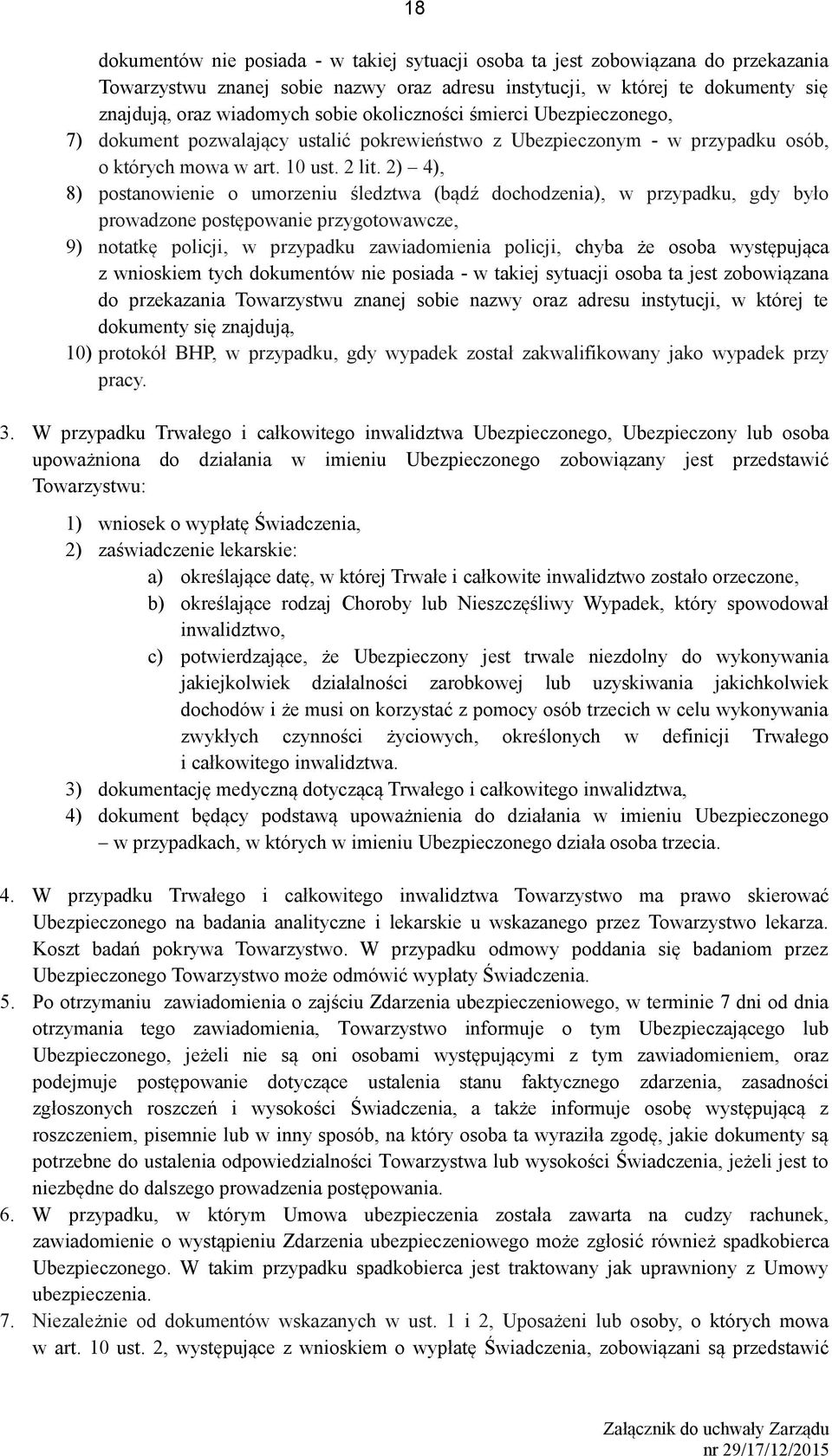 18

dokumentów nie posiada - w takiej sytuacji osoba ta jest zobowiązana do przekazania Towarzystwu znanej sobie nazwy oraz adresu instytucji, w której te dokumenty się znajdują, oraz wiadomych sobie okoliczności śmierci Ubezpieczonego,

7) dokument pozwalający ustalić pokrewieństwo z Ubezpieczonym - w przypadku osób, o których mowa w art. 10 ust. 2 lit. 2) – 4),

8) postanowienie o umorzeniu śledztwa (bądź dochodzenia), w przypadku, gdy było prowadzone postępowanie przygotowawcze,

9) notatkę policji, w przypadku zawiadomienia policji, chyba że osoba występująca z wnioskiem tych dokumentów nie posiada - w takiej sytuacji osoba ta jest zobowiązana do przekazania Towarzystwu znanej sobie nazwy oraz adresu instytucji, w której te dokumenty się znajdują,

10) protokół BHP, w przypadku, gdy wypadek został zakwalifikowany jako wypadek przy pracy.

3. W przypadku Trwałego i całkowitego inwalidztwa Ubezpieczonego, Ubezpieczony lub osoba upoważniona do działania w imieniu Ubezpieczonego zobowiązany jest przedstawić Towarzystwu:

1) wniosek o wypłatę Świadczenia,

2) zaświadczenie lekarskie:

a) określające datę, w której Trwałe i całkowite inwalidztwo zostało orzeczone,

b) określające rodzaj Choroby lub Nieszczęśliwy Wypadek, który spowodował inwalidztwo,

c) potwierdzające, że Ubezpieczony jest trwale niezdolny do wykonywania jakiejkolwiek działalności zarobkowej lub uzyskiwania jakichkolwiek dochodów i że musi on korzystać z pomocy osób trzecich w celu wykonywania zwykłych czynności życiowych, określonych w definicji Trwałego i całkowitego inwalidztwa.

3) dokumentację medyczną dotyczącą Trwałego i całkowitego inwalidztwa,

4) dokument będący podstawą upoważnienia do działania w imieniu Ubezpieczonego – w przypadkach, w których w imieniu Ubezpieczonego działa osoba trzecia.

4. W przypadku Trwałego i całkowitego inwalidztwa Towarzystwo ma prawo skierować Ubezpieczonego na badania analityczne i lekarskie u wskazanego przez Towarzystwo lekarza. Koszt badań pokrywa Towarzystwo. W przypadku odmowy poddania się badaniom przez Ubezpieczonego Towarzystwo może odmówić wypłaty Świadczenia.

5. Po otrzymaniu zawiadomienia o zajściu Zdarzenia ubezpieczeniowego, w terminie 7 dni od dnia otrzymania tego zawiadomienia, Towarzystwo informuje o tym Ubezpieczającego lub Ubezpieczonego, jeżeli nie są oni osobami występującymi z tym zawiadomieniem, oraz podejmuje postępowanie dotyczące ustalenia stanu faktycznego zdarzenia, zasadności zgłoszonych roszczeń i wysokości Świadczenia, a także informuje osobę występującą z roszczeniem, pisemnie lub w inny sposób, na który osoba ta wyraziła zgodę, jakie dokumenty są potrzebne do ustalenia odpowiedzialności Towarzystwa lub wysokości Świadczenia, jeżeli jest to niezbędne do dalszego prowadzenia postępowania.

6. W przypadku, w którym Umowa ubezpieczenia została zawarta na cudzy rachunek, zawiadomienie o wystąpieniu Zdarzenia ubezpieczeniowego może zgłosić również spadkobierca Ubezpieczonego. W takim przypadku spadkobierca jest traktowany jak uprawniony z Umowy ubezpieczenia.

7. Niezależnie od dokumentów wskazanych w ust. 1 i 2, Uposażeni lub osoby, o których mowa w art. 10 ust. 2, występujące z wnioskiem o wypłatę Świadczenia, zobowiązani są przedstawić

Załącznik do uchwały Zarządu nr 29/17/12/2015